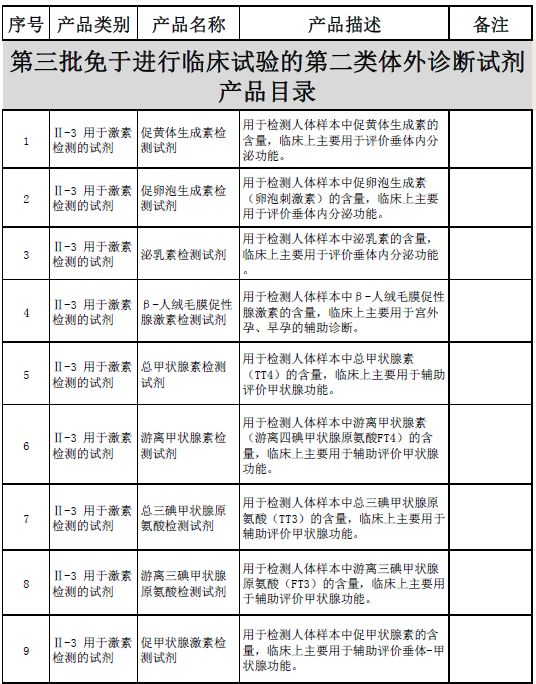 | 序号 | 产品类别 | 产品名称 | 产品描述 | 备注 |
|---|---|---|---|---|
| 第三批免于进行临床试验的第二类体外诊断试剂产品目录 | | | | |
| 1 | Ⅱ-3 用于激素检测的试剂 | 促黄体生成素检测试剂 | 用于检测人体样本中促黄体生成素的含量，临床上主要用于评价垂体内分泌功能。 | |
| 2 | Ⅱ-3 用于激素检测的试剂 | 促卵泡生成素检测试剂 | 用于检测人体样本中促卵泡生成素（卵泡刺激素）的含量，临床上主要用于评价垂体内分泌功能。 | |
| 3 | Ⅱ-3 用于激素检测的试剂 | 泌乳素检测试剂 | 用于检测人体样本中泌乳素的含量，临床上主要用于评价垂体内分泌功能。 | |
| 4 | Ⅱ-3 用于激素检测的试剂 | β-人绒毛膜促性腺激素检测试剂 | 用于检测人体样本中β-人绒毛膜促性腺激素的含量，临床上主要用于宫外孕、早孕的辅助诊断。 | |
| 5 | Ⅱ-3 用于激素检测的试剂 | 总甲状腺素检测试剂 | 用于检测人体样本中总甲状腺素（TT4）的含量，临床上主要用于辅助评价甲状腺功能。 | |
| 6 | Ⅱ-3 用于激素检测的试剂 | 游离甲状腺素检测试剂 | 用于检测人体样本中游离甲状腺素（游离四碘甲状腺原氨酸FT4）的含量，临床上主要用于辅助评价甲状腺功能。 | |
| 7 | Ⅱ-3 用于激素检测的试剂 | 总三碘甲状腺原氨酸检测试剂 | 用于检测人体样本中总三碘甲状腺原氨酸（TT3）的含量，临床上主要用于辅助评价甲状腺功能。 | |
| 8 | Ⅱ-3 用于激素检测的试剂 | 游离三碘甲状腺原氨酸检测试剂 | 用于检测人体样本中游离三碘甲状腺原氨酸（FT3）的含量，临床上主要用于辅助评价甲状腺功能。 | |
| 9 | Ⅱ-3 用于激素检测的试剂 | 促甲状腺激素检测试剂 | 用于检测人体样本中促甲状腺素的含量，临床上主要用于辅助评价垂体-甲状腺功能。 | |